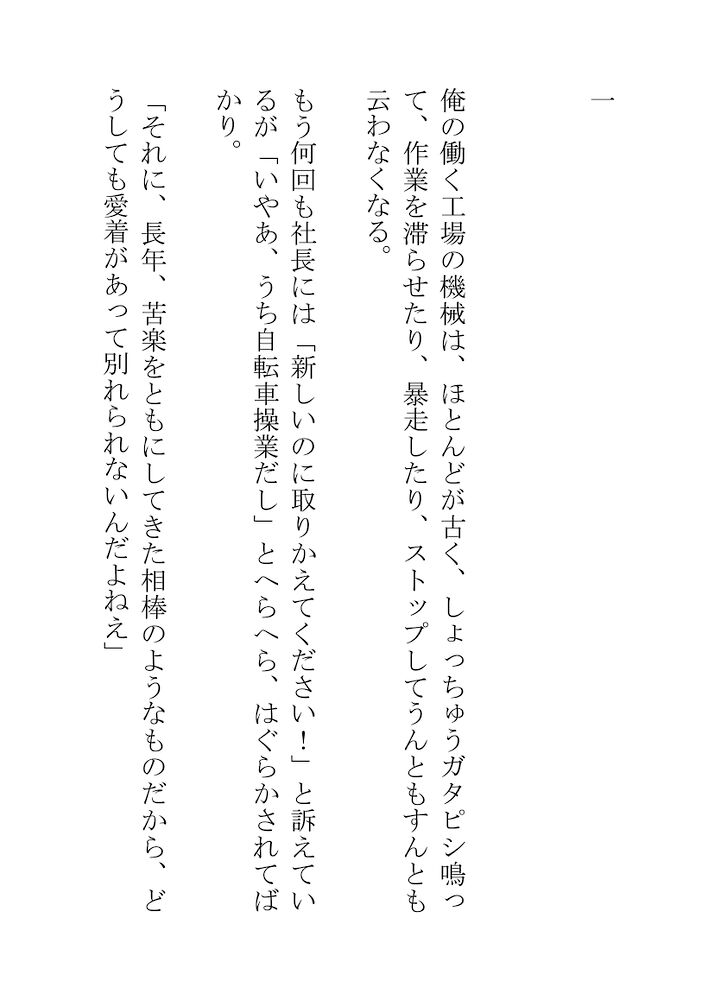 一

俺の働く工場の機械は、ほとんどが古く、しょっちゅうガタピシ鳴って、作業を滞らせたり、暴走したり、ストップしてうんともすんとも云わなくなる。

もう何回も社長には「新しいのに取りかえてください！」と訴えているが「いやあ、うち自転車操業だし」とへらへら、はぐらかされてばかり。

「それに、長年、苦楽をともにしてきた相棒のようなものだから、どうしても愛着があって別れられないんだよねえ」